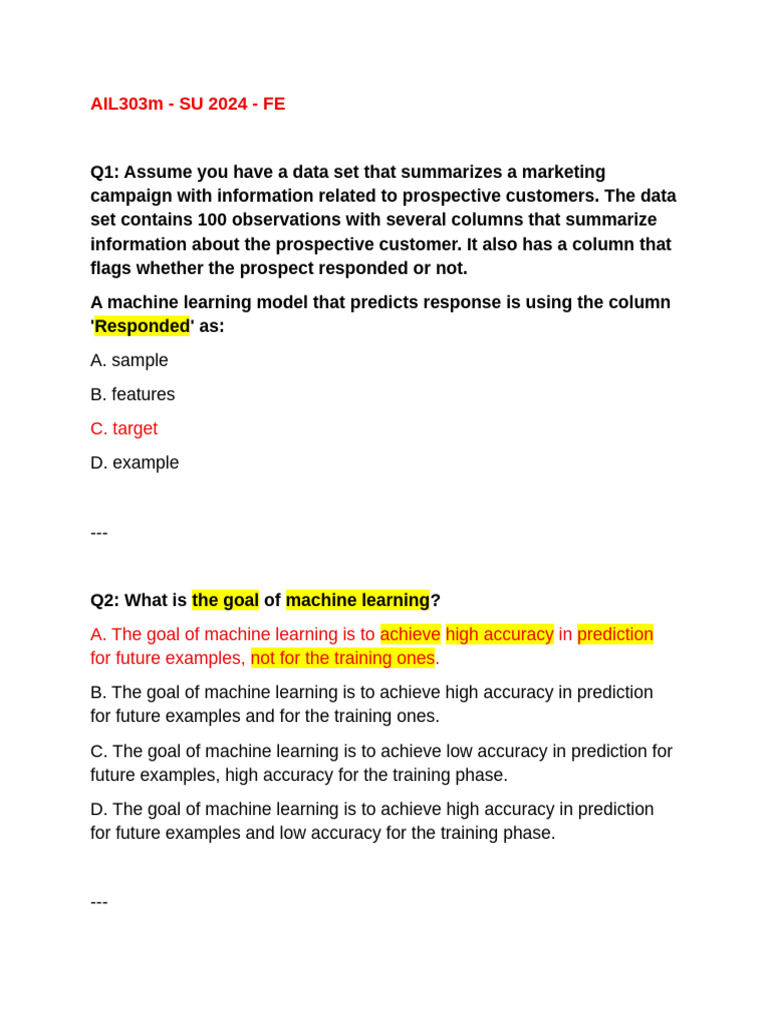 AIL303m - SU 2024 - FE

Q1: Assume you have a data set that summarizes a marketing campaign with information related to prospective customers. The data set contains 100 observations with several columns that summarize information about the prospective customer. It also has a column that flags whether the prospect responded or not.

A machine learning model that predicts response is using the column 'Responded' as:

A. sample

B. features

C. target

D. example

---

Q2: What is the goal of machine learning?

A. The goal of machine learning is to achieve high accuracy in prediction for future examples, not for the training ones.

B. The goal of machine learning is to achieve high accuracy in prediction for future examples and for the training ones.

C. The goal of machine learning is to achieve low accuracy in prediction for future examples, high accuracy for the training phase.

D. The goal of machine learning is to achieve high accuracy in prediction for future examples and low accuracy for the training phase.

---